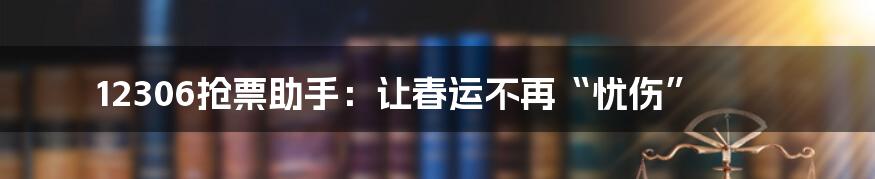 12306抢票助手：让春运不再“忧伤”